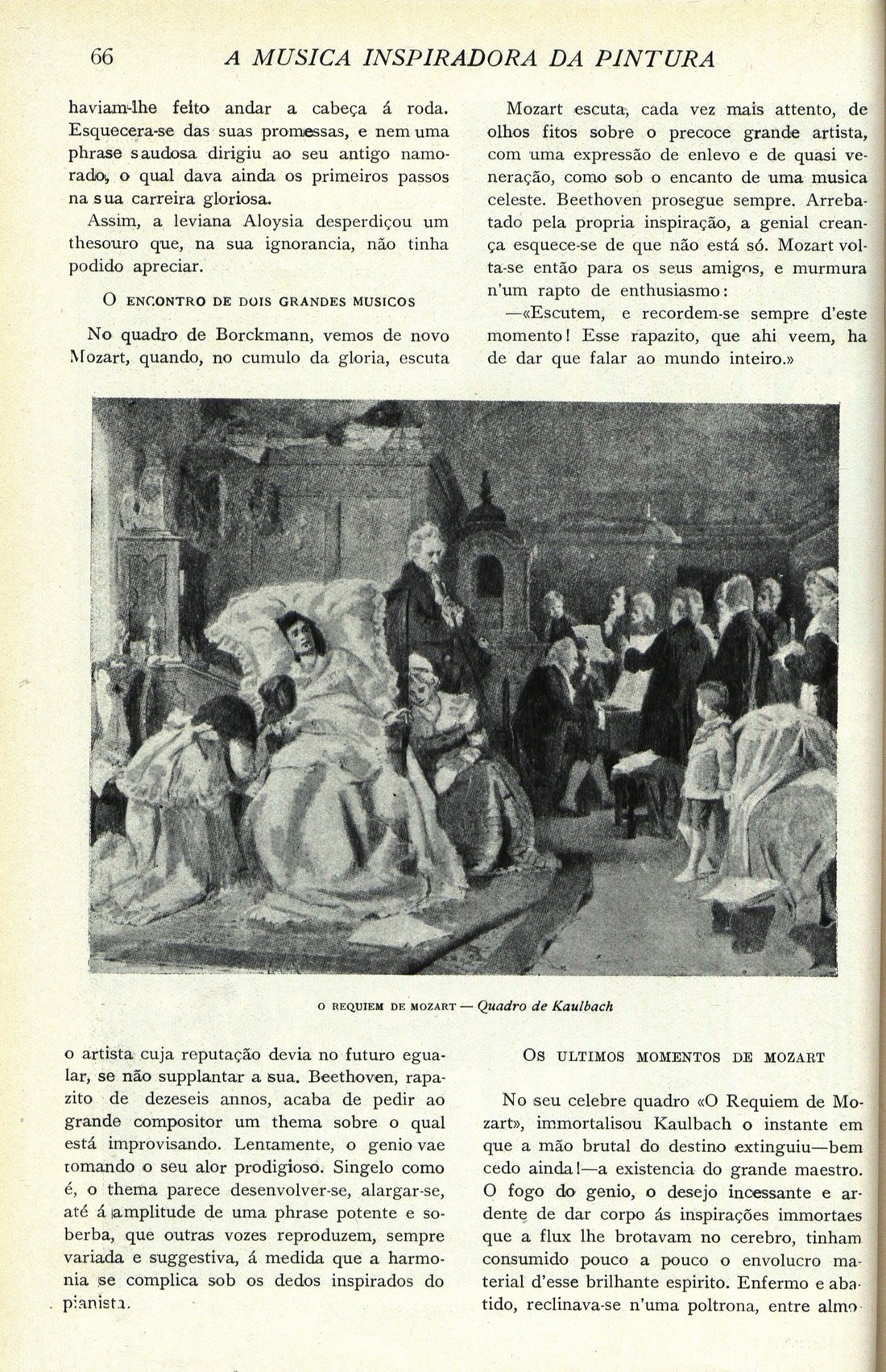 66 A MUSICA INSPIRADORA DA PINTURA

haviam-lhe feito andar a cabeça á roda. Esquecera-se das suas promessas, e nem uma phrase saudosa dirigiu ao seu antigo namorado, o qual dava ainda os primeiros passos na sua carreira gloriosa.

Assim, a leviana Aloysia desperdiçou um thesouro que, na sua ignorancia, não tinha podido apreciar.

O ENCONTRO DE DOIS GRANDES MUSICOS

No quadro de Borckmann, vemos de novo Mozart, quando, no cumulo da gloria, escuta o artista cuja reputação devia no futuro egualar, se não supplantar a sua. Beethoven, rapazito de dezeseis annos, acaba de pedir ao grande compositor um thema sobre o qual está improvisando. Lentamente, o genio vae tomando o seu alor prodigioso. Singelo como é, o thema parece desenvolver-se, alargar-se, até á amplitude de uma phrase potente e soberba, que outras vozes reproduzem, sempre variada e suggestiva, á medida que a harmonia se complica sob os dedos inspirados do pianista.

Mozart escuta, cada vez mais attento, de olhos fitos sobre o precoce grande artista, com uma expressão de enlevo e de quasi veneração, como sob o encanto de uma musica celeste. Beethoven prosegue sempre. Arrebatado pela propria inspiração, a genial creança esquece-se de que não está só. Mozart volta-se então para os seus amigos, e murmura n'um rapto de enthusiasmo:

—«Escutem, e recordem-se sempre d'este momento! Esse rapazito, que ahi veem, ha de dar que falar ao mundo inteiro.»

O REQUIEM DE MOZART — Quadro de Kaulbach

OS ULTIMOS MOMENTOS DE MOZART

No seu celebre quadro «O Requiem de Mozart», immortalisou Kaulbach o instante em que a mão brutal do destino extinguiu—bem cedo ainda!—a existencia do grande maestro. O fogo do genio, o desejo incessante e ardente de dar corpo ás inspirações immortaes que a flux lhe brotavam no cerebro, tinham consumido pouco a pouco o envolucro material d'esse brilhante espirito. Enfermo e abatido, reclinava-se n'uma poltrona, entre almo-